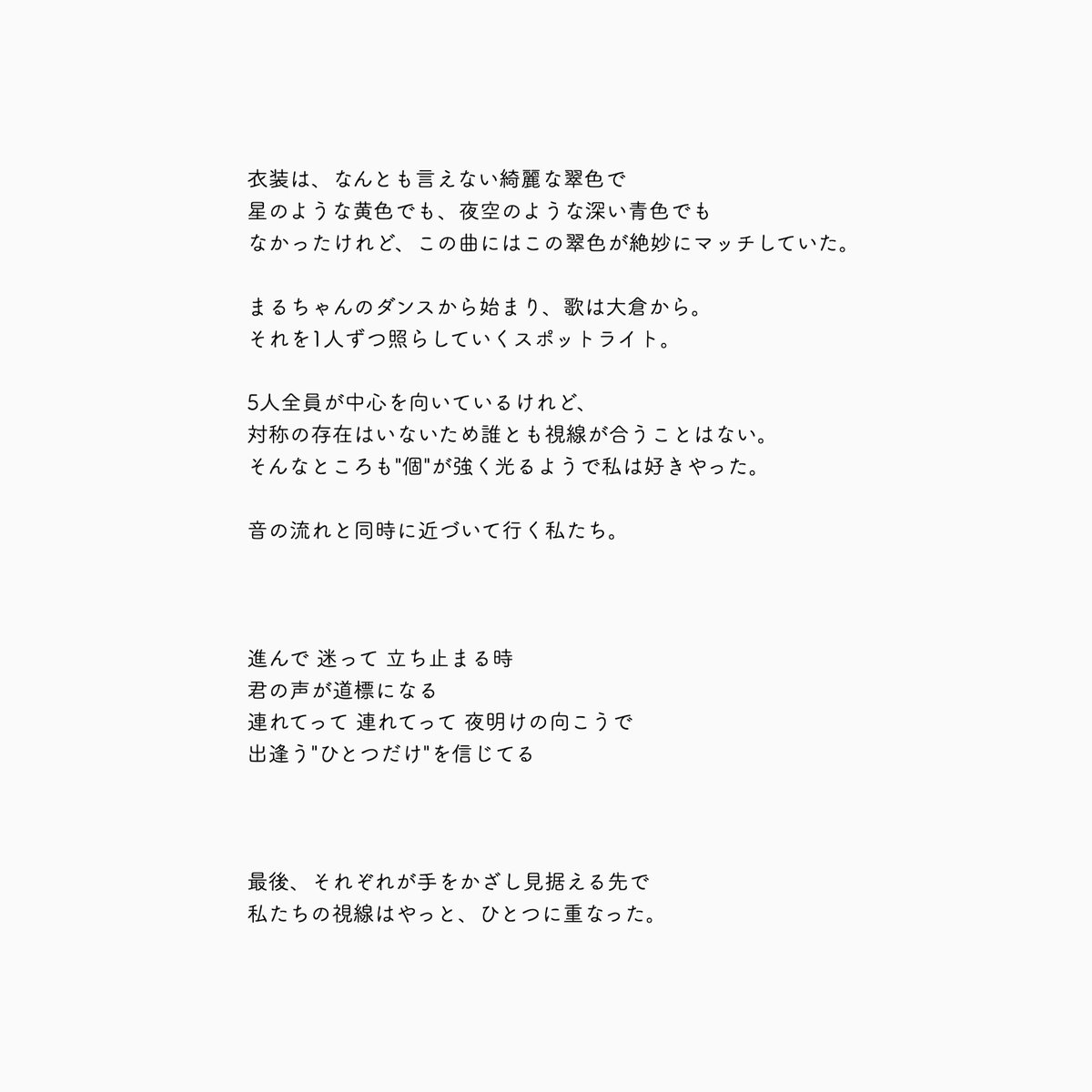 衣装は、なんとも言えない綺麗な翠色で
星のような黄色でも、夜空のような深い青色でも
なかったけれど、この曲にはこの翠色が絶妙にマッチしていた。

まるちゃんのダンスから始まり、歌は大倉から。
それを1人ずつ照らしていくスポットライト。

5人全員が中心を向いているけれど、
対称の存在はいないため誰とも視線が合うことはない。
そんなところも"個"が強く光るようで私は好きやった。

音の流れと同時に近づいて行く私たち。

進んで 迷って 立ち止まる時
君の声が道標になる
連れてって 連れてって 夜明けの向こうで
出逢う"ひとつだけ"を信じてる

最後、それぞれが手をかざし見据える先で
私たちの視線はやっと、ひとつに重なった。